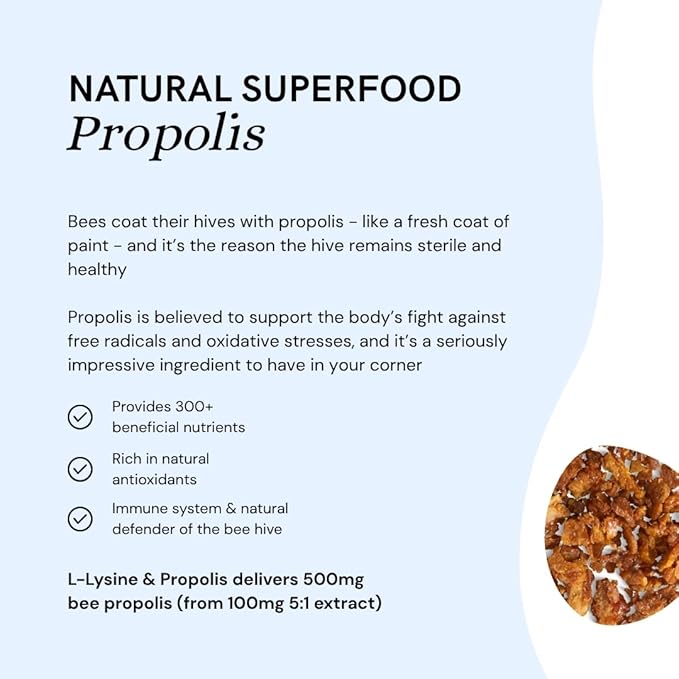 NATURAL SUPERFOOD
Propolis

Bees coat their hives with propolis – like a fresh coat of paint – and it's the reason the hive remains sterile and healthy

Propolis is believed to support the body's fight against free radicals and oxidative stresses, and it's a seriously impressive ingredient to have in your corner

✓ Provides 300+ beneficial nutrients

✓ Rich in natural antioxidants

✓ Immune system & natural defender of the bee hive

L-Lysine & Propolis delivers 500mg bee propolis (from 100mg 5:1 extract)